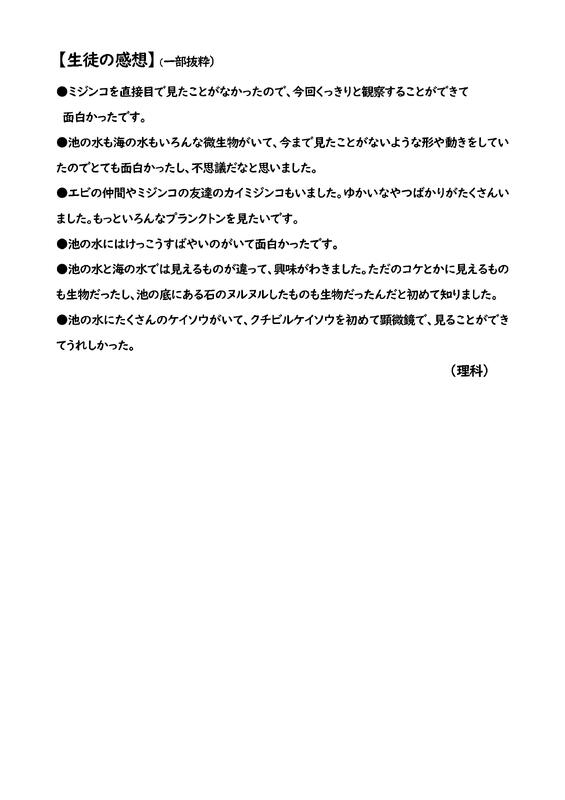 【生徒の感想】(一部抜粋)

●ミジンコを直接目で見たことがなかったので、今回くっきりと観察することができて面白かったです。

●池の水も海の水もいろんな微生物がいて、今まで見たことがないような形や動きをしていたのでとても面白かったし、不思議だなと思いました。

●エビの仲間やミジンコの友達のカイミジンコもいました。ゆかいなやつばかりがたくさんいました。もっといろんなプランクトンを見たいです。

●池の水にはけっこうすばやいのがいて面白かったです。

●池の水と海の水では見えるものが違って、興味がわきました。ただのコケとかに見えるものも生物だったし、池の底にある石のヌルヌルしたものも生物だったんだと初めて知りました。

●池の水にたくさんのケイソウがいて、クチビルケイソウを初めて顕微鏡で、見ることができてうれしかった。

(理科)